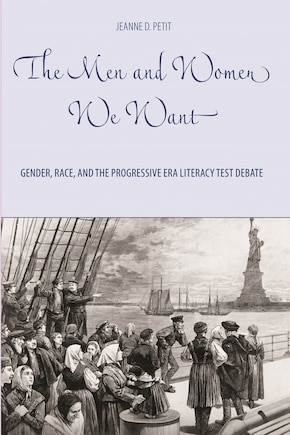 JEANNE D. PETIT

The Men and Women We Want

GENDER, RACE, AND THE PROGRESSIVE ERA LITERACY TEST DEBATE